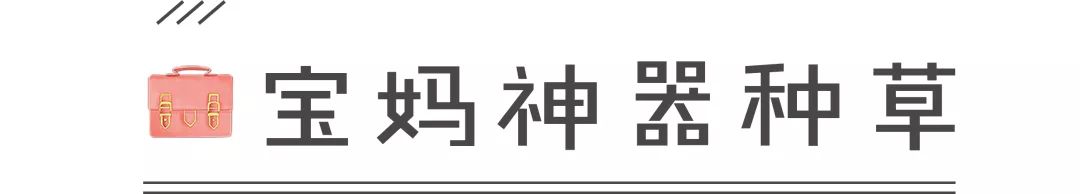 宝妈神器种草